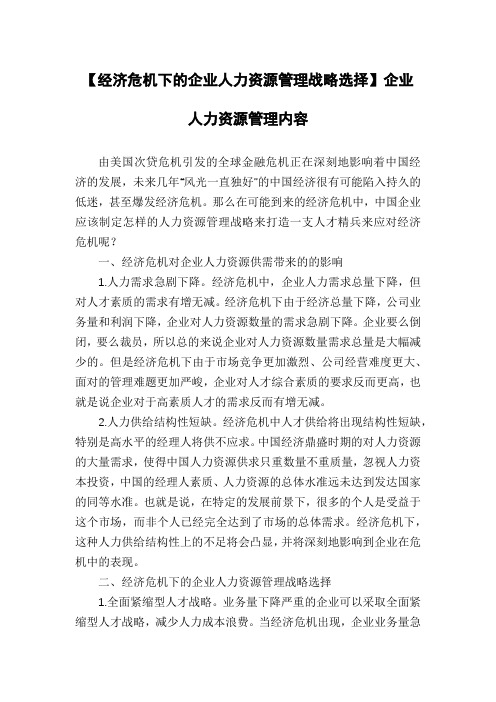 【经济危机下的企业人力资源管理战略选择】企业人力资源管理内容

由美国次贷危机引发的全球金融危机正在深刻地影响着中国经济的发展，未来几年“风光一直独好”的中国经济很有可能陷入持久的低迷，甚至爆发经济危机。那么在可能到来的经济危机中，中国企业应该制定怎样的人力资源管理战略来打造一支人才精兵来应对经济危机呢？

一、经济危机对企业人力资源供需带来的的影响

1.人力需求急剧下降。经济危机中，企业人力需求总量下降，但对人才素质的需求有增无减。经济危机下由于经济总量下降，公司业务量和利润下降，企业对人力资源数量的需求急剧下降。企业要么倒闭，要么裁员，所以总的来说企业对人力资源数量需求总量是大幅减少的。但是经济危机下由于市场竞争更加激烈、公司经营难度更大、面对的管理难题更加严峻，企业对人才综合素质的要求反而更高，也就是说企业对于高素质人才的需求反而有增无减。

2.人力供给结构性短缺。经济危机中人才供给将出现结构性短缺，特别是高水平的经理人将供不应求。中国经济鼎盛时期的对人力资源的大量需求，使得中国人力资源供求只重数量不重质量，忽视人力资本投资，中国的经理人素质、人力资源的总体水准远未达到发达国家的同等水准。也就是说，在特定的发展前景下，很多的个人是受益于这个市场，而非个人已经完全达到了市场的总体需求。经济危机下，这种人力供给结构性上的不足将会凸显，并将深刻地影响到企业在危机中的表现。

二、经济危机下的企业人力资源管理战略选择

1.全面紧缩型人才战略。业务量下降严重的企业可以采取全面紧缩型人才战略，减少人力成本浪费。当经济危机出现，企业业务量急